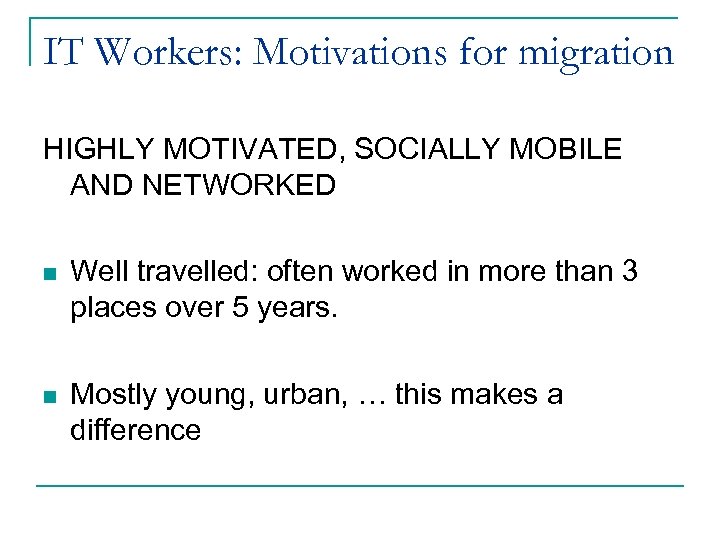 IT Workers: Motivations for migration

HIGHLY MOTIVATED, SOCIALLY MOBILE AND NETWORKED

• Well travelled: often worked in more than 3 places over 5 years.

• Mostly young, urban, … this makes a difference